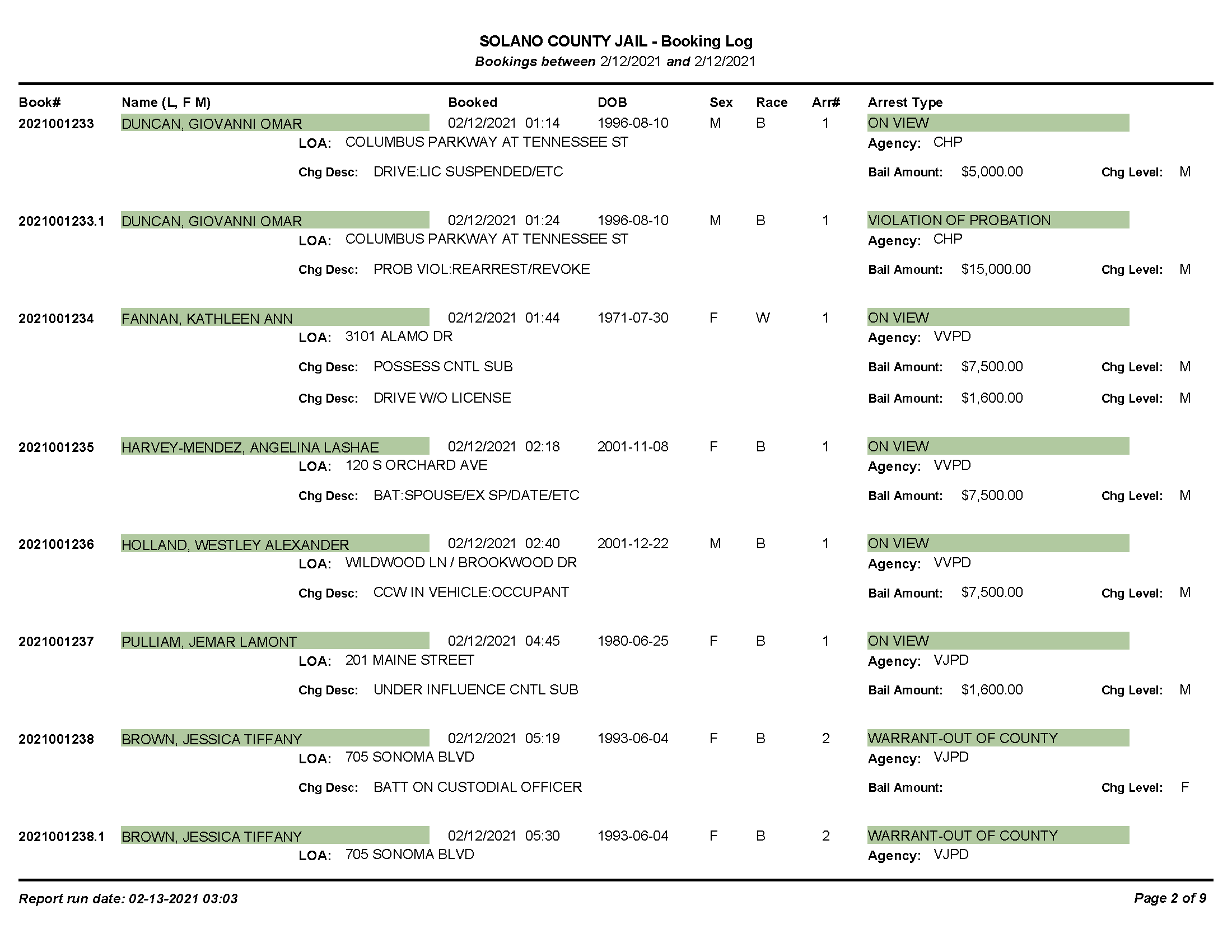 SOLANO COUNTY JAIL - Booking Log
Bookings between 2/12/2021 and 2/12/2021

Book# Name (L, F M) Booked DOB Sex Race Arr# Arrest Type

2021001233 DUNCAN, GIOVANNI OMAR 02/12/2021 01:14 1996-08-10 M B 1 ON VIEW
LOA: COLUMBUS PARKWAY AT TENNESSEE ST Agency: CHP
Chg Desc: DRIVE:LIC SUSPENDED/ETC Bail Amount: $5,000.00 Chg Level: M

2021001233.1 DUNCAN, GIOVANNI OMAR 02/12/2021 01:24 1996-08-10 M B 1 VIOLATION OF PROBATION
LOA: COLUMBUS PARKWAY AT TENNESSEE ST Agency: CHP
Chg Desc: PROB VIOL:REARREST/REVOKE Bail Amount: $15,000.00 Chg Level: M

2021001234 FANNAN, KATHLEEN ANN 02/12/2021 01:44 1971-07-30 F W 1 ON VIEW
LOA: 3101 ALAMO DR Agency: VVPD
Chg Desc: POSSESS CNTL SUB Bail Amount: $7,500.00 Chg Level: M
Chg Desc: DRIVE W/O LICENSE Bail Amount: $1,600.00 Chg Level: M

2021001235 HARVEY-MENDEZ, ANGELINA LASHAE 02/12/2021 02:18 2001-11-08 F B 1 ON VIEW
LOA: 120 S ORCHARD AVE Agency: VVPD
Chg Desc: BAT:SPOUSE/EX SP/DATE/ETC Bail Amount: $7,500.00 Chg Level: M

2021001236 HOLLAND, WESTLEY ALEXANDER 02/12/2021 02:40 2001-12-22 M B 1 ON VIEW
LOA: WILDWOOD LN / BROOKWOOD DR Agency: VVPD
Chg Desc: CCW IN VEHICLE:OCCUPANT Bail Amount: $7,500.00 Chg Level: M

2021001237 PULLIAM, JEMAR LAMONT 02/12/2021 04:45 1980-06-25 F B 1 ON VIEW
LOA: 201 MAINE STREET Agency: VJPD
Chg Desc: UNDER INFLUENCE CNTL SUB Bail Amount: $1,600.00 Chg Level: M

2021001238 BROWN, JESSICA TIFFANY 02/12/2021 05:19 1993-06-04 F B 2 WARRANT-OUT OF COUNTY
LOA: 705 SONOMA BLVD Agency: VJPD
Chg Desc: BATT ON CUSTODIAL OFFICER Bail Amount: Chg Level: F

2021001238.1 BROWN, JESSICA TIFFANY 02/12/2021 05:30 1993-06-04 F B 2 WARRANT-OUT OF COUNTY
LOA: 705 SONOMA BLVD Agency: VJPD

Report run date: 02-13-2021 03:03 Page 2 of 9